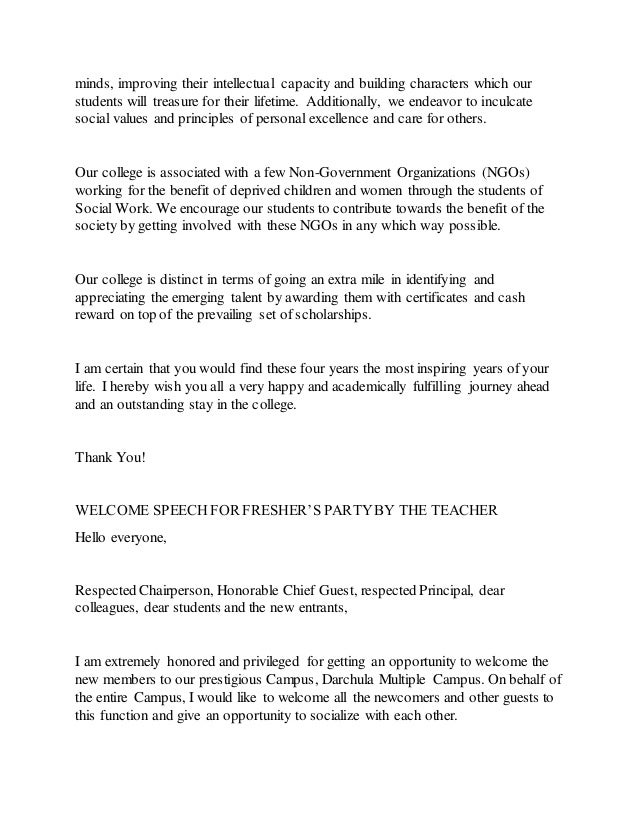 minds, improving their intellectual capacity and building characters which our students will treasure for their lifetime. Additionally, we endeavor to inculcate social values and principles of personal excellence and care for others.

Our college is associated with a few Non-Government Organizations (NGOs) working for the benefit of deprived children and women through the students of Social Work. We encourage our students to contribute towards the benefit of the society by getting involved with these NGOs in any which way possible.

Our college is distinct in terms of going an extra mile in identifying and appreciating the emerging talent by awarding them with certificates and cash reward on top of the prevailing set of scholarships.

I am certain that you would find these four years the most inspiring years of your life. I hereby wish you all a very happy and academically fulfilling journey ahead and an outstanding stay in the college.

Thank You!

WELCOME SPEECH FOR FRESHER'S PARTY BY THE TEACHER

Hello everyone,

Respected Chairperson, Honorable Chief Guest, respected Principal, dear colleagues, dear students and the new entrants,

I am extremely honored and privileged for getting an opportunity to welcome the new members to our prestigious Campus, Darchula Multiple Campus. On behalf of the entire Campus, I would like to welcome all the newcomers and other guests to this function and give an opportunity to socialize with each other.